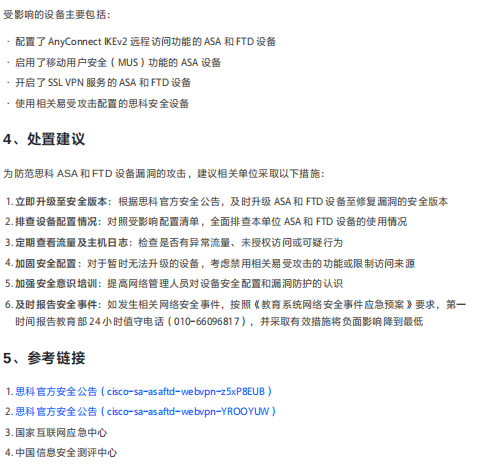 受影响的设备主要包括：

· 配置了 AnyConnect IKEv2 远程访问功能的 ASA 和 FTD 设备
· 启用了移动用户安全（MUS）功能的 ASA 设备
· 开启了 SSL VPN 服务的 ASA 和 FTD 设备
· 使用相关易受攻击配置的思科安全设备

4、处置建议

为防范思科 ASA 和 FTD 设备漏洞的攻击，建议相关单位采取以下措施：

1. 立即升级至安全版本：根据思科官方安全公告，及时升级 ASA 和 FTD 设备至修复漏洞的安全版本
2. 排查设备配置情况：对照受影响配置清单，全面排查本单位 ASA 和 FTD 设备的使用情况
3. 定期查看流量及主机日志：检查是否有异常流量、未授权访问或可疑行为
4. 加固安全配置：对于暂时无法升级的设备，考虑禁用相关易受攻击的功能或限制访问来源
5. 加强安全意识培训：提高网络管理人员对设备安全配置和漏洞防护的认识
6. 及时报告安全事件：如发生相关网络安全事件，按照《教育系统网络安全事件应急预案》要求，第一时间报告教育部 24 小时值守电话（010-66096817），并采取有效措施将负面影响降到最低

5、参考链接

1. 思科官方安全公告（cisco-sa-asaftd-webvpn-z5xP8EUB）
2. 思科官方安全公告（cisco-sa-asaftd-webvpn-YROOYUW）
3. 国家互联网应急中心
4. 中国信息安全测评中心